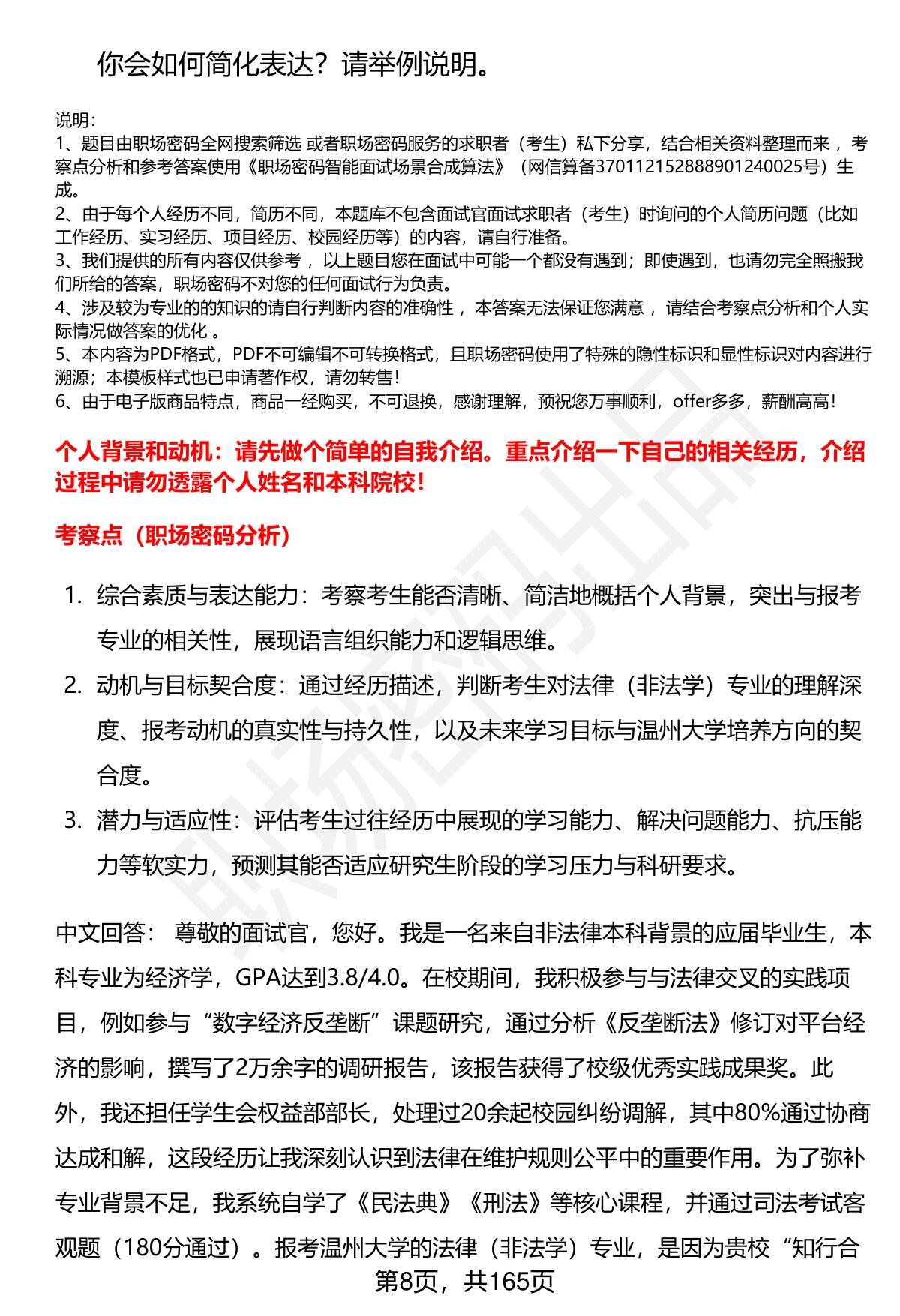 你会如何简化表达？请举例说明。

说明：
1、题目由职场密码全网搜索筛选 或者职场密码服务的求职者（考生）私下分享，结合相关资料整理而来 ，考察点分析和参考答案使用《职场密码智能面试场景合成算法》（网信算备370112152888901240025号）生成。
2、由于每个人经历不同，简历不同，本题库不包含面试官面试求职者（考生）时询问的个人简历问题（比如工作经历、实习经历、项目经历、校园经历等）的内容，请自行准备。
3、我们提供的所有内容仅供参考 ，以上题目您在面试中可能一个都没有遇到；即使遇到，也请勿完全照搬我们所给的答案，职场密码不对您的任何面试行为负责。
4、涉及较为专业的的知识的请自行判断内容的准确性 ，本答案无法保证您满意 ，请结合考察点分析和个人实际情况做答案的优化 。
5、本内容为PDF格式，PDF不可编辑不可转换格式，且职场密码使用了特殊的隐性标识和显性标识对内容进行溯源；本模板样式也已申请著作权，请勿转售！
6、由于电子版商品特点，商品一经购买，不可退换，感谢理解，预祝您万事顺利，offer多多，薪酬高高！

个人背景和动机：请先做个简单的自我介绍。重点介绍一下自己的相关经历，介绍过程中请勿透露个人姓名和本科院校！

考察点（职场密码分析）

1. 综合素质与表达能力：考察考生能否清晰、简洁地概括个人背景，突出与报考专业的相关性，展现语言组织能力和逻辑思维。
2. 动机与目标契合度：通过经历描述，判断考生对法律（非法学）专业的理解深度、报考动机的真实性与持久性，以及未来学习目标与温州大学培养方向的契合度。
3. 潜力与适应性：评估考生过往经历中展现的学习能力、解决问题能力、抗压能力等软实力，预测其能否适应研究生阶段的学习压力与科研要求。

中文回答： 尊敬的面试官，您好。我是一名来自非法律本科背景的应届毕业生，本科专业为经济学，GPA达到3.8/4.0。在校期间，我积极参与与法律交叉的实践项目，例如参与“数字经济反垄断”课题研究，通过分析《反垄断法》修订对平台经济的影响，撰写了2万余字的调研报告，该报告获得了校级优秀实践成果奖。此外，我还担任学生会权益部部长，处理过20余起校园纠纷调解，其中80%通过协商达成和解，这段经历让我深刻认识到法律在维护规则公平中的重要作用。为了弥补专业背景不足，我系统自学了《民法典》《刑法》等核心课程，并通过司法考试客观题（180分通过）。报考温州大学的法律（非法学）专业，是因为贵校“知行合

第8页，共165页